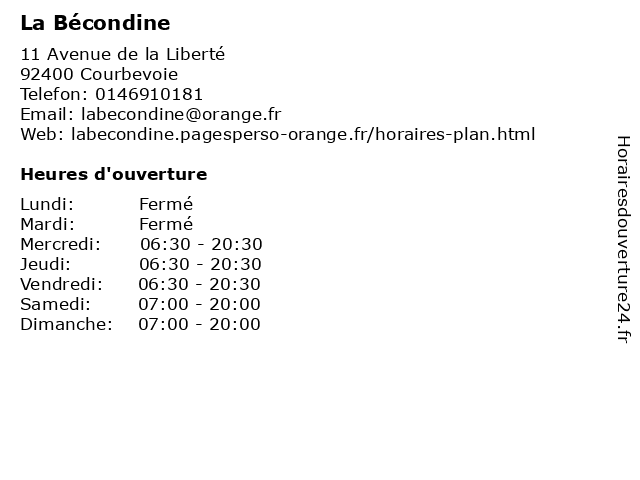 La Bécondine

11 Avenue de la Liberté
92400 Courbevoie
Telefon: 0146910181
Email: labecondine@orange.fr
Web: labecondine.pagesperso-orange.fr/horaires-plan.html

Heures d'ouverture

Lundi: Fermé
Mardi: Fermé
Mercredi: 06:30 - 20:30
Jeudi: 06:30 - 20:30
Vendredi: 06:30 - 20:30
Samedi: 07:00 - 20:00
Dimanche: 07:00 - 20:00

Horairesdouverture24.fr